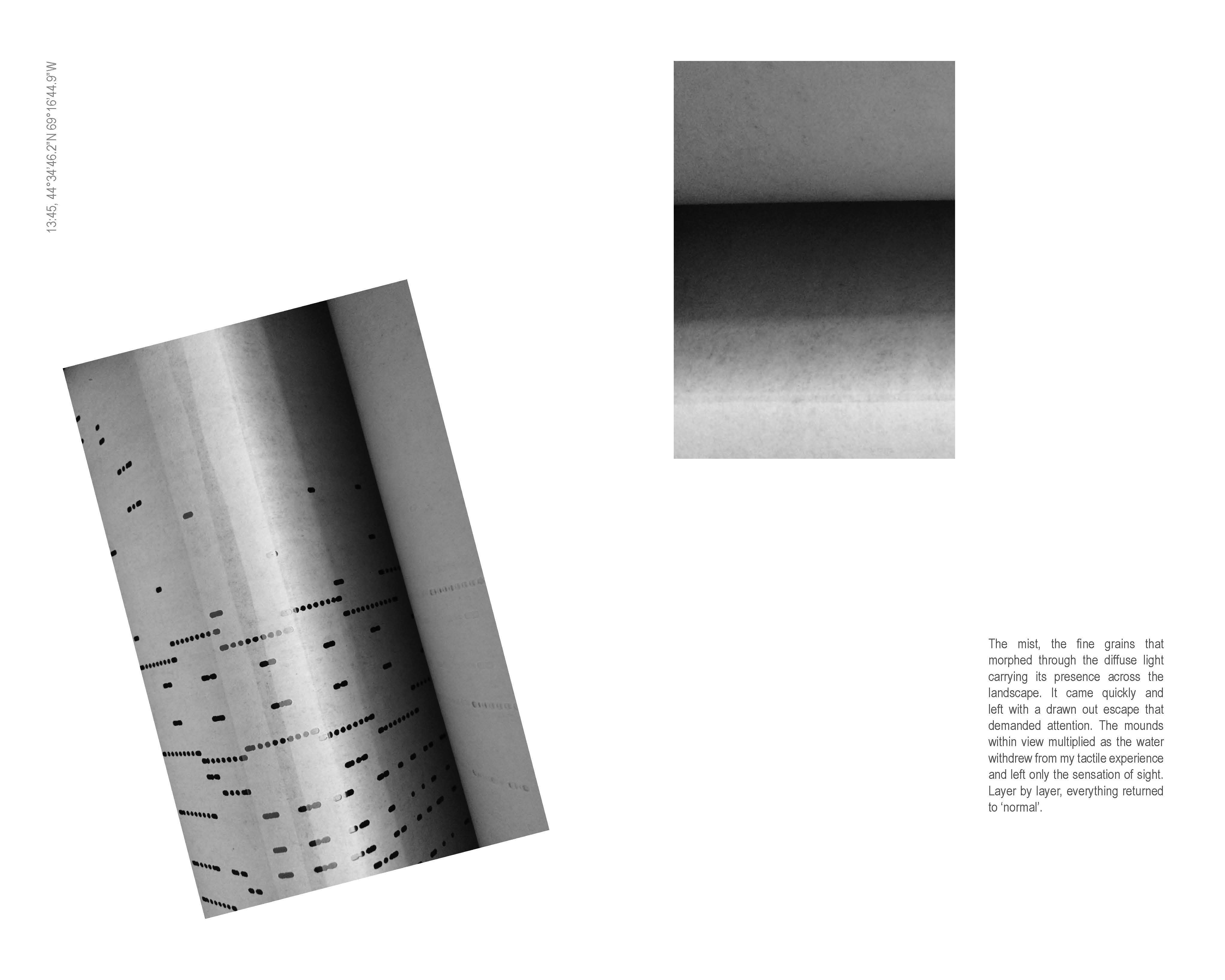 13:45, 44°34'46.2"N 69°16'44.9"W

The mist, the fine grains that morphed through the diffuse light carrying its presence across the landscape. It came quickly and left with a drawn out escape that demanded attention. The mounds within view multiplied as the water withdrew from my tactile experience and left only the sensation of sight. Layer by layer, everything returned to 'normal'.